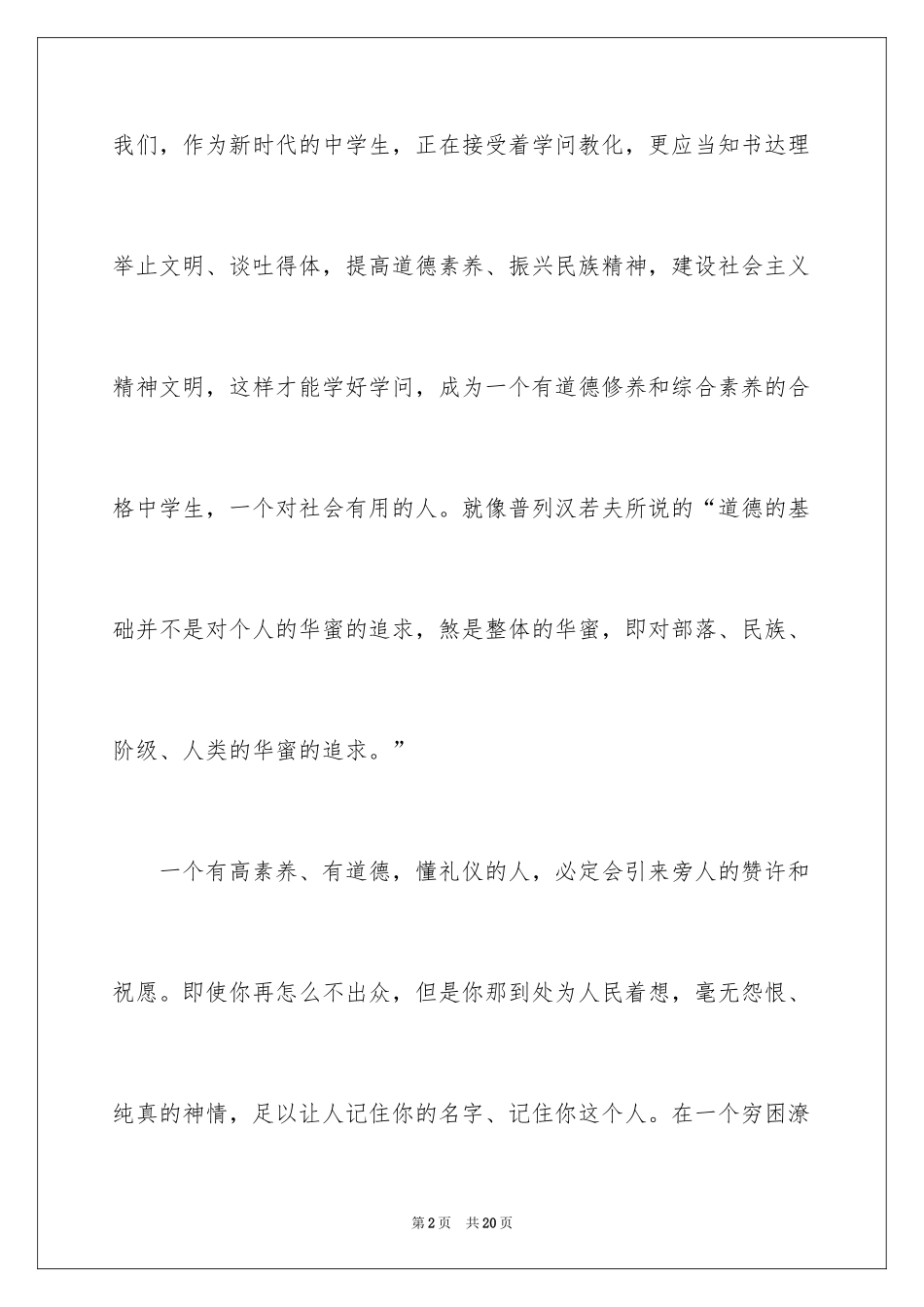 我们，作为新时代的中学生，正在接受着学问教化，更应当知书达理举止文明、谈吐得体，提高道德素养、振兴民族精神，建设社会主义精神文明，这样才能学好学问，成为一个有道德修养和综合素养的合格中学生，一个对社会有用的人。就像普列汉若夫所说的“道德的基础并不是对个人的华蜜的追求，煞是整体的华蜜，即对部落、民族、阶级、人类的华蜜的追求。”

一个有高素养、有道德，懂礼仪的人，必定会引来旁人的赞许和祝愿。即使你再怎么不出众，但是你那到处为人民着想，毫无怨恨、纯真的神情，足以让人记住你的名字、记住你这个人。在一个穷困潦

第2页 共20页